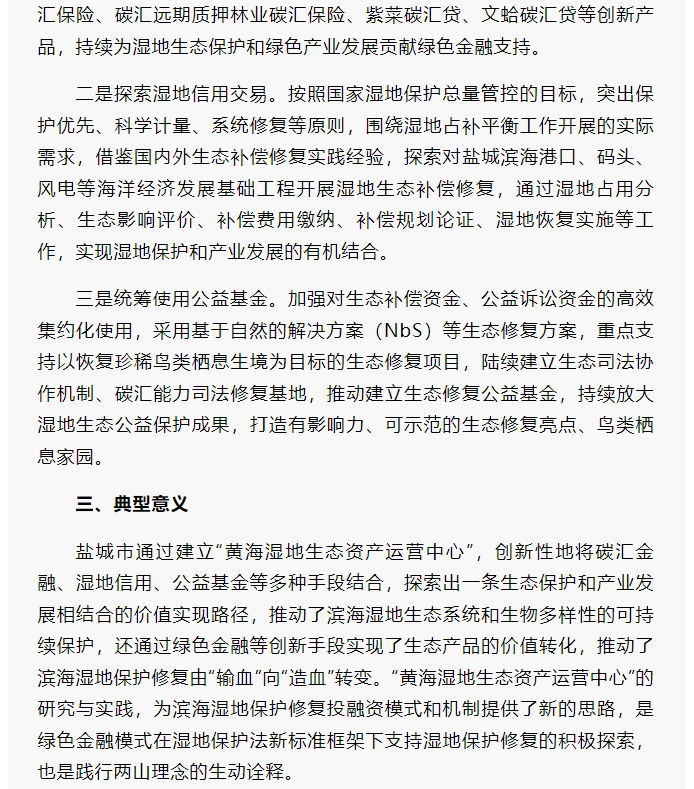 汇保险、碳汇远期质押林业碳汇保险、紫菜碳汇贷、文蛤碳汇贷等创新产品，持续为湿地生态保护和绿色产业发展贡献绿色金融支持。

二是探索湿地信用交易。按照国家湿地保护总量管控的目标，突出保护优先、科学计量、系统修复等原则，围绕湿地占补平衡工作开展的实际需求，借鉴国内外生态补偿修复实践经验，探索对盐城滨海港口、码头、风电等海洋经济发展基础工程开展湿地生态补偿修复，通过湿地占用分析、生态影响评价、补偿费用缴纳、补偿规划论证、湿地恢复实施等工作，实现湿地保护和产业发展的有机结合。

三是统筹使用公益基金。加强对生态补偿资金、公益诉讼资金的高效集约化使用，采用基于自然的解决方案（NbS）等生态修复方案，重点支持以恢复珍稀鸟类栖息生境为目标的生态修复项目，陆续建立生态司法协作机制、碳汇能力司法修复基地，推动建立生态修复公益基金，持续放大湿地生态公益保护成果，打造有影响力、可示范的生态修复亮点、鸟类栖息家园。

三、典型意义

盐城市通过建立“黄海湿地生态资产运营中心”，创新性地将碳汇金融、湿地信用、公益基金等多种手段结合，探索出一条生态保护和产业发展相结合的价值实现路径，推动了滨海湿地生态系统和生物多样性的可持续保护，还通过绿色金融等创新手段实现了生态产品的价值转化，推动了滨海湿地保护修复由“输血”向“造血”转变。“黄海湿地生态资产运营中心”的研究与实践，为滨海湿地保护修复投融资模式和机制提供了新的思路，是绿色金融模式在湿地保护法新标准框架下支持湿地保护修复的积极探索，也是践行两山理念的生动诠释。